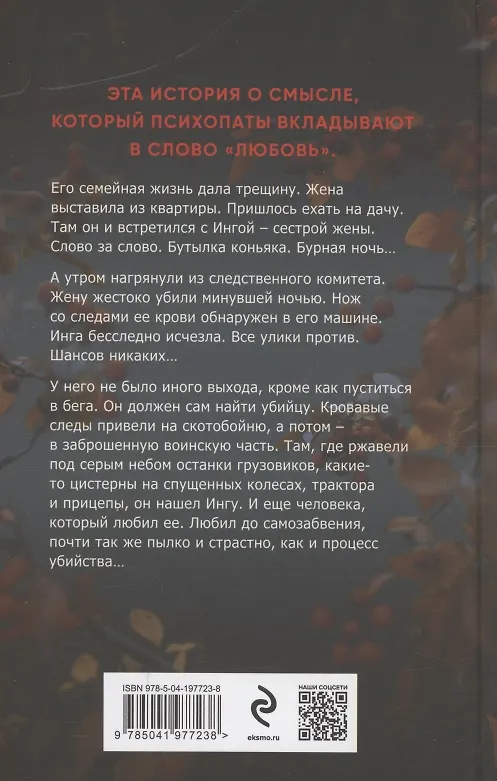 ЭТА ИСТОРИЯ О СМЫСЛЕ, КОТОРЫЙ ПСИХОПАТЫ ВКЛАДЫВАЮТ В СЛОВО «ЛЮБОВЬ».

Его семейная жизнь дала трещину. Жена выставила из квартиры. Пришлось ехать на дачу. Там он и встретился с Ингой – сестрой жены. Слово за слово. Бутылка коньяка. Бурная ночь…

А утром нагрянули из следственного комитета. Жену жестоко убили минувшей ночью. Нож со следами ее крови обнаружен в его машине. Инга бесследно исчезла. Все улики против. Шансов никаких…

У него не было иного выхода, кроме как пуститься в бега. Он должен сам найти убийцу. Кровавые следы привели на скотобойню, а потом – в заброшенную воинскую часть. Там, где ржавели под серым небом останки грузовиков, какие-то цистерны на спущенных колесах, трактора и прицепы, он нашел Ингу. И еще человека, который любил ее. Любил до самозабвения, почти так же пылко и страстно, как и процесс убийства…

ISBN 978-5-04-197723-8

9 785041 977238 >

eksmo.ru

НАШИ СОЦСЕТИ